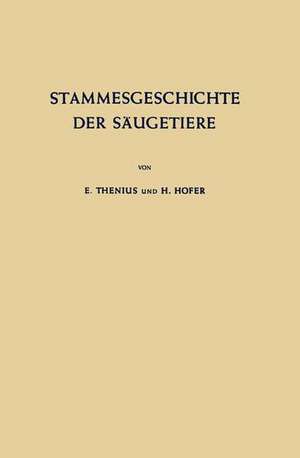 STAMMESGESCHICHTE DER SÄUGETIERE

VON

E. THENIUS UND H. HOFER